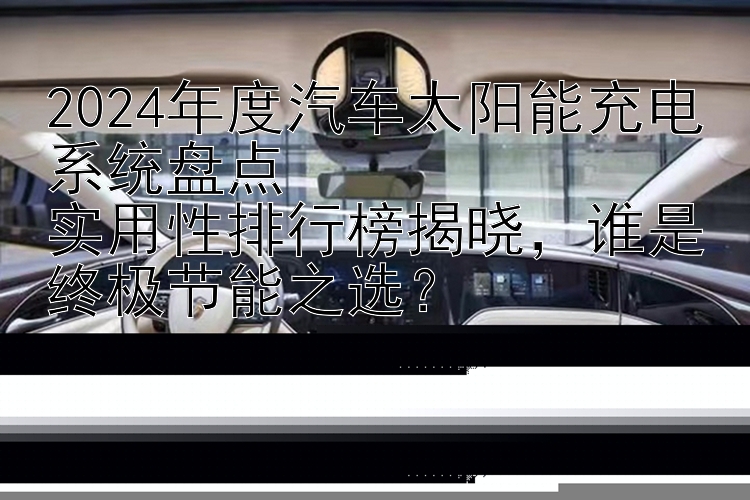 2024年度汽车太阳能充电系统盘点
实用性排行榜揭晓，谁是终极节能之选？